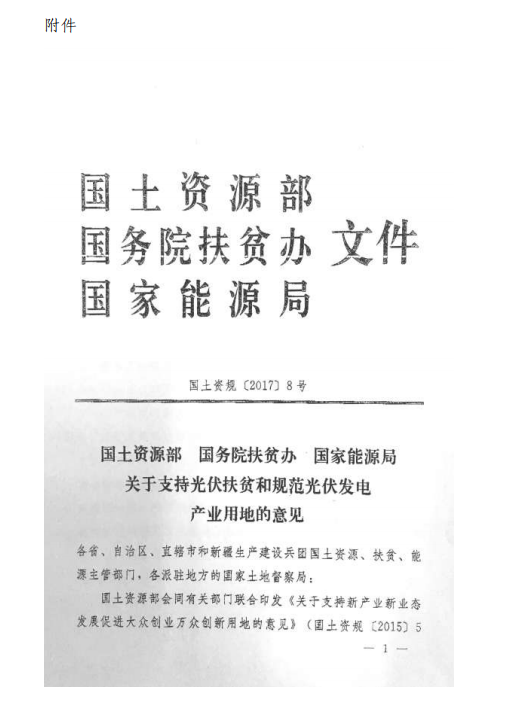 附件

国土资源部
国务院扶贫办 文件
国家能源局

国土资规〔2017〕8号

国土资源部 国务院扶贫办 国家能源局
关于支持光伏扶贫和规范光伏发电
产业用地的意见

各省、自治区、直辖市和新疆生产建设兵团国土资源、扶贫、能源主管部门，各派驻地方的国家土地督察局：

国土资源部会同有关部门联合印发《关于支持新产业新业态发展促进大众创业万众创新用地的意见》（国土资规〔2015〕5

— 1 —